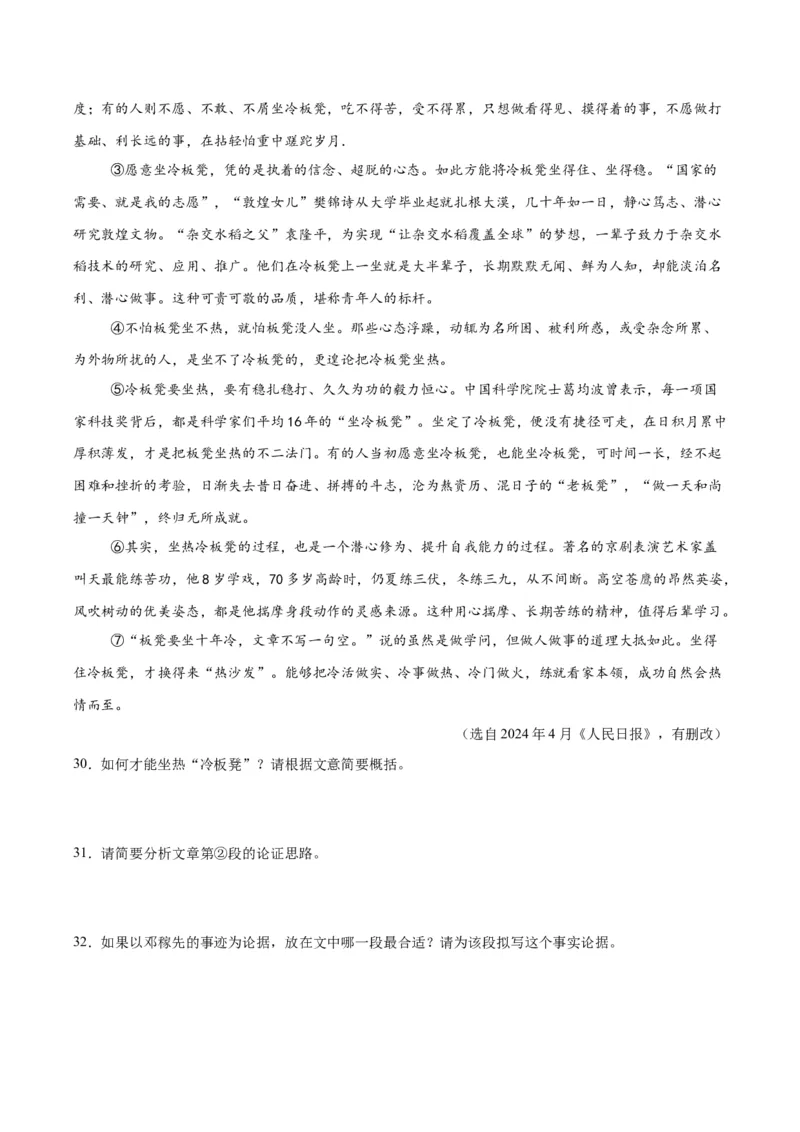 度；有的人则不愿、不敢、不屑坐冷板凳，吃不得苦，受不得累，只想做看得见、摸得着的事，不愿做打基础、利长远的事，在拈轻怕重中蹉跎岁月.

③愿意坐冷板凳，凭的是执着的信念、超脱的心态。如此方能将冷板凳坐得住、坐得稳。“国家的需要、就是我的志愿”，“敦煌女儿”樊锦诗从大学毕业起就扎根大漠，几十年如一日，静心笃志、潜心研究敦煌文物。“杂交水稻之父”袁隆平，为实现“让杂交水稻覆盖全球”的梦想，一辈子致力于杂交水稻技术的研究、应用、推广。他们在冷板凳上一坐就是大半辈子，长期默默无闻、鲜为人知，却能淡泊名利、潜心做事。这种可贵可敬的品质，堪称青年人的标杆。

④不怕板凳坐不热，就怕板凳没人坐。那些心态浮躁，动辄为名所困、被利所惑，或受杂念所累、为外物所扰的人，是坐不了冷板凳的，更遑论把冷板凳坐热。

⑤冷板凳要坐热，要有稳扎稳打、久久为功的毅力恒心。中国科学院院士葛均波曾表示，每一项国家科技奖背后，都是科学家们平均16年的“坐冷板凳”。坐定了冷板凳，便没有捷径可走，在日积月累中厚积薄发，才是把板凳坐热的不二法门。有的人当初愿意坐冷板凳，也能坐冷板凳，可时间一长，经不起困难和挫折的考验，日渐失去昔日奋进、拼搏的斗志，沦为熬资历、混日子的“老板凳”，“做一天和尚撞一天钟”，终归无所成就。

⑥其实，坐热冷板凳的过程，也是一个潜心修为、提升自我能力的过程。著名的京剧表演艺术家盖叫天最能练苦功，他8岁学戏，70多岁高龄时，仍夏练三伏，冬练三九，从不间断。高空苍鹰的昂然英姿，风吹树动的优美姿态，都是他揣摩身段动作的灵感来源。这种用心揣摩、长期苦练的精神，值得后辈学习。

⑦“板凳要坐十年冷，文章不写一句空。”说的虽然是做学问，但做人做事的道理大抵如此。坐得住冷板凳，才换得来“热沙发”。能够把冷活做实、冷事做热、冷门做火，练就看家本领，成功自然会热情而至。

（选自2024年4月《人民日报》，有删改）

30.如何才能坐热“冷板凳”？请根据文意简要概括。

31.请简要分析文章第②段的论证思路。

32.如果以邓稼先的事迹为论据，放在文中哪一段最合适？请为该段拟写这个事实论据。